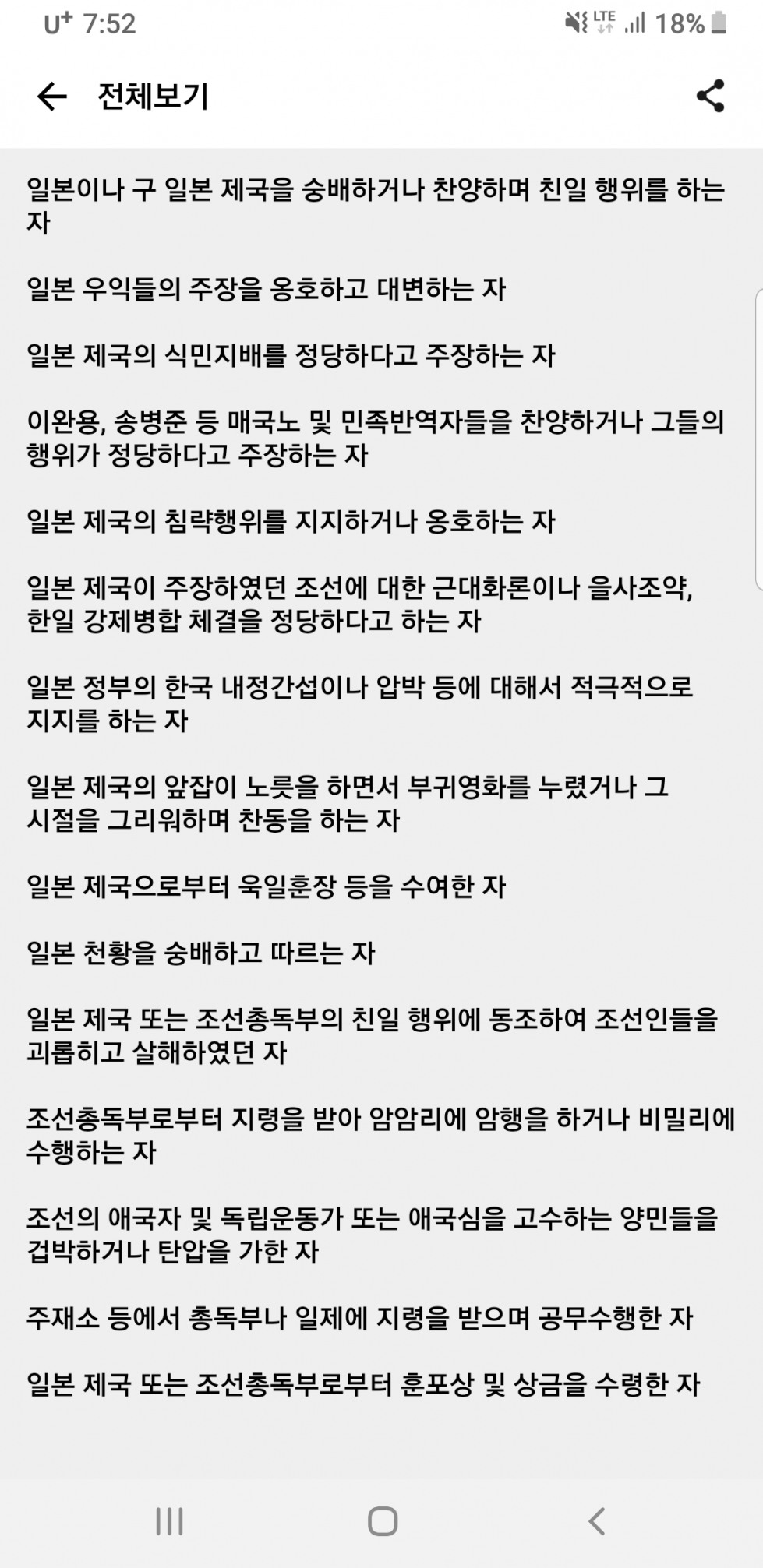 U+ 7:52 LTE 18%

전체보기

일본이나 구 일본 제국을 숭배하거나 찬양하며 친일 행위를 하는 자

일본 우익들의 주장을 옹호하고 대변하는 자

일본 제국의 식민지배를 정당하다고 주장하는 자

이완용, 송병준 등 매국노 및 민족반역자들을 찬양하거나 그들의 행위가 정당하다고 주장하는 자

일본 제국의 침략행위를 지지하거나 옹호하는 자

일본 제국이 주장하였던 조선에 대한 근대화론이나 을사조약, 한일 강제병합 체결을 정당하다고 하는 자

일본 정부의 한국 내정간섭이나 압박 등에 대해서 적극적으로 지지를 하는 자

일본 제국의 앞잡이 노릇을 하면서 부귀영화를 누렸거나 그 시절을 그리워하며 찬동을 하는 자

일본 제국으로부터 욱일훈장 등을 수여한 자

일본 천황을 숭배하고 따르는 자

일본 제국 또는 조선총독부의 친일 행위에 동조하여 조선인들을 괴롭히고 살해하였던 자

조선총독부로부터 지령을 받아 암암리에 암행을 하거나 비밀리에 수행하는 자

조선의 애국자 및 독립운동가 또는 애국심을 고수하는 양민들을 겁박하거나 탄압을 가한 자

주재소 등에서 총독부나 일제에 지령을 받으며 공무수행한 자

일본 제국 또는 조선총독부로부터 훈포상 및 상금을 수령한 자